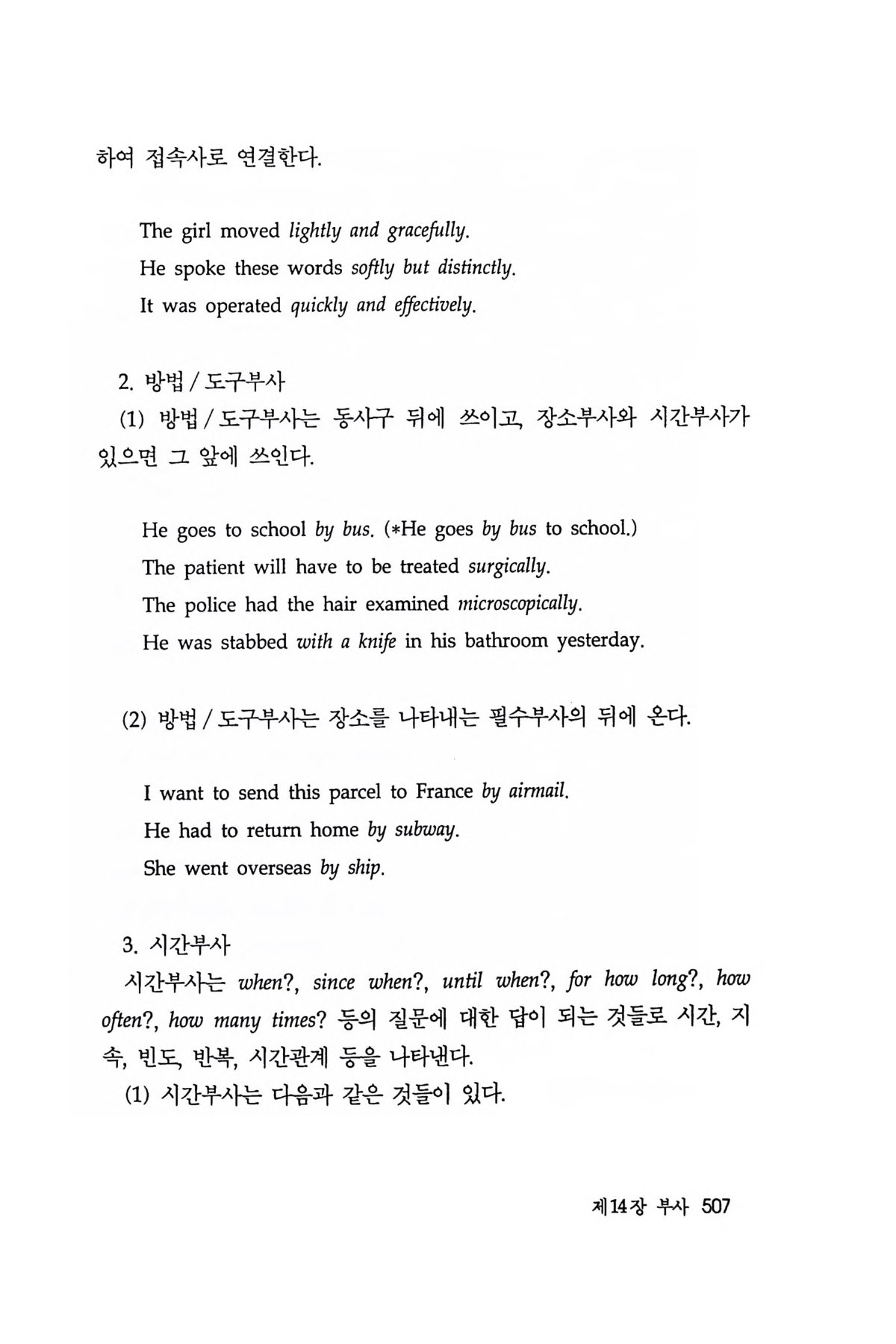 하여 접속사로 연결한다.

The girl moved lightly and gracefully.
He spoke these words softly but distinctly.
It was operated quickly and effectively.

2. 방법 / 도구부사
(1) 방법 / 도구부사는 동사구 뒤에 쓰이고, 장소부사와 시간부사가 있으면 그 앞에 쓰인다.

He goes to school by bus. (*He goes by bus to school.)
The patient will have to be treated surgically.
The police had the hair examined microscopically.
He was stabbed with a knife in his bathroom yesterday.

(2) 방법 / 도구부사는 장소를 나타내는 필수부사의 뒤에 온다.

I want to send this parcel to France by airmail.
He had to return home by subway.
She went overseas by ship.

3. 시간부사
시간부사는 when?, since when?, until when?, for how long?, how often?, how many times? 등의 질문에 대한 답이 되는 것들로 시간, 지속, 빈도, 반복, 시간관계 등을 나타낸다.
(1) 시간부사는 다음과 같은 것들이 있다.

제14장 부사 507